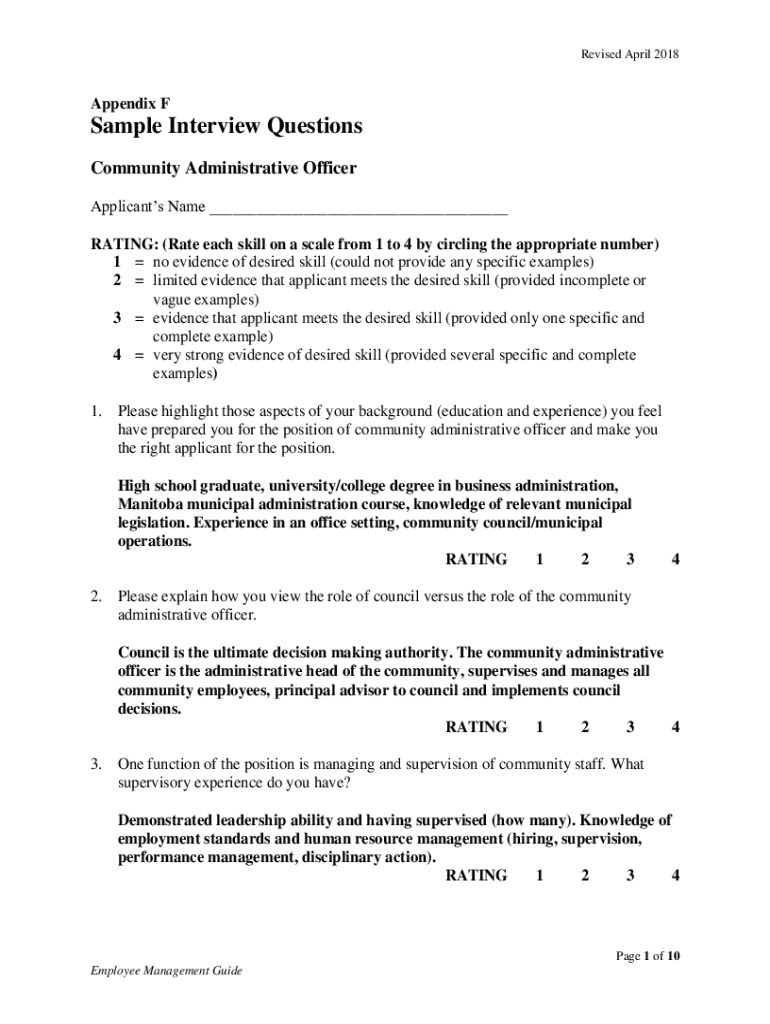 Revised April 2018

Appendix F

Sample Interview Questions

Community Administrative Officer

Applicant's Name ______________________________________

RATING: (Rate each skill on a scale from 1 to 4 by circling the appropriate number)
1 = no evidence of desired skill (could not provide any specific examples)
2 = limited evidence that applicant meets the desired skill (provided incomplete or vague examples)
3 = evidence that applicant meets the desired skill (provided only one specific and complete example)
4 = very strong evidence of desired skill (provided several specific and complete examples)

1. Please highlight those aspects of your background (education and experience) you feel have prepared you for the position of community administrative officer and make you the right applicant for the position.

High school graduate, university/college degree in business administration, Manitoba municipal administration course, knowledge of relevant municipal legislation. Experience in an office setting, community council/municipal operations.

RATING 1 2 3 4

2. Please explain how you view the role of council versus the role of the community administrative officer.

Council is the ultimate decision making authority. The community administrative officer is the administrative head of the community, supervises and manages all community employees, principal advisor to council and implements council decisions.

RATING 1 2 3 4

3. One function of the position is managing and supervision of community staff. What supervisory experience do you have?

Demonstrated leadership ability and having supervised (how many). Knowledge of employment standards and human resource management (hiring, supervision, performance management, disciplinary action).

RATING 1 2 3 4

Page 1 of 10

Employee Management Guide